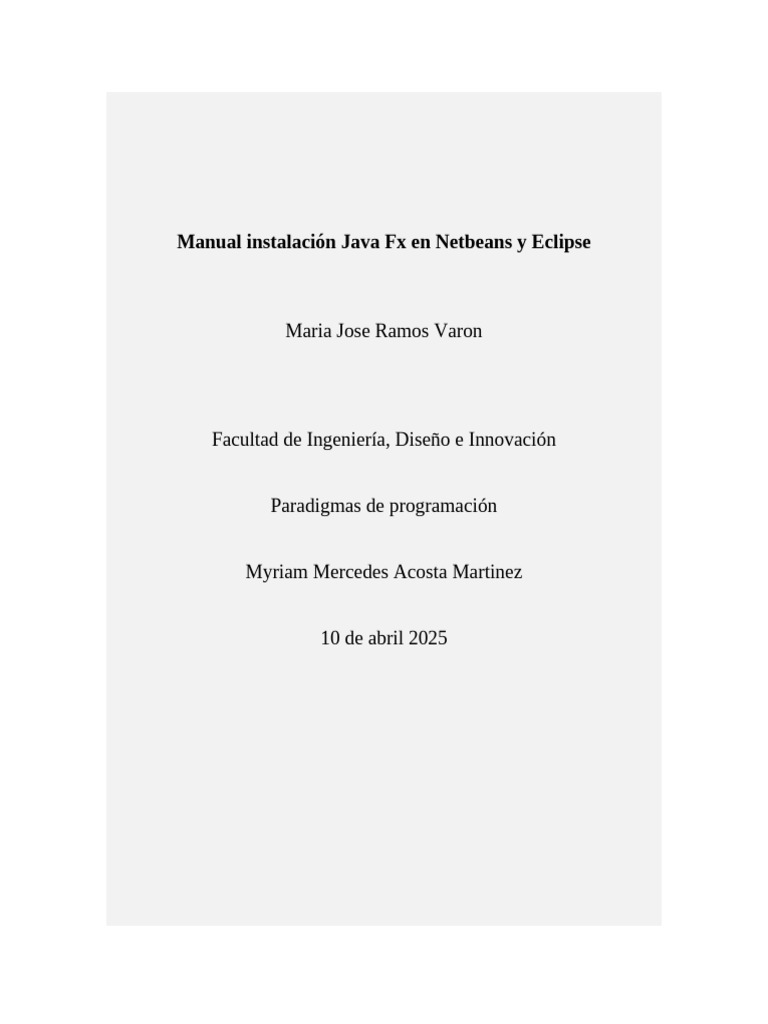 Manual instalación Java Fx en Netbeans y Eclipse

Maria Jose Ramos Varon

Facultad de Ingeniería, Diseño e Innovación

Paradigmas de programación

Myriam Mercedes Acosta Martinez

10 de abril 2025